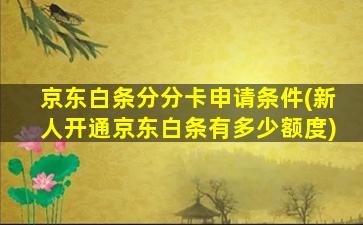 京东白条分分卡申请条件(新人开通京东白条有多少额度)